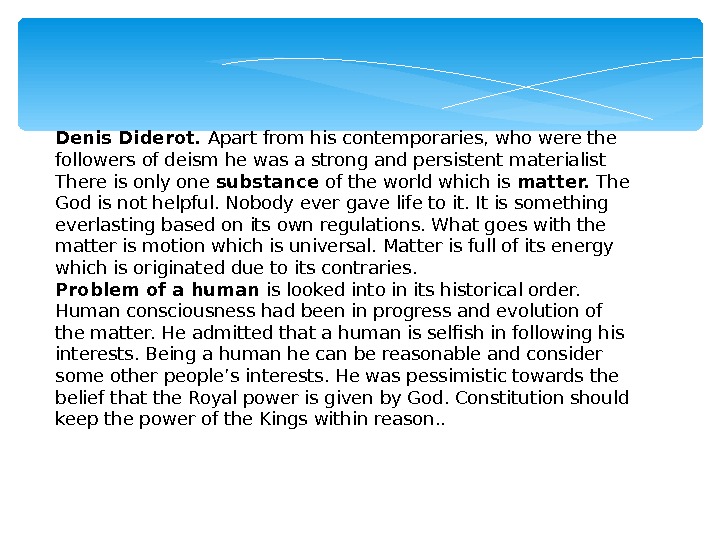 Denis Diderot. Apart from his contemporaries, who were the followers of deism he was a strong and persistent materialist There is only one substance of the world which is matter. The God is not helpful. Nobody ever gave life to it. It is something everlasting based on its own regulations. What goes with the matter is motion which is universal. Matter is full of its energy which is originated due to its contraries.

Problem of a human is looked into in its historical order. Human consciousness had been in progress and evolution of the matter. He admitted that a human is selfish in following his interests. Being a human he can be reasonable and consider some other people's interests. He was pessimistic towards the belief that the Royal power is given by God. Constitution should keep the power of the Kings within reason..